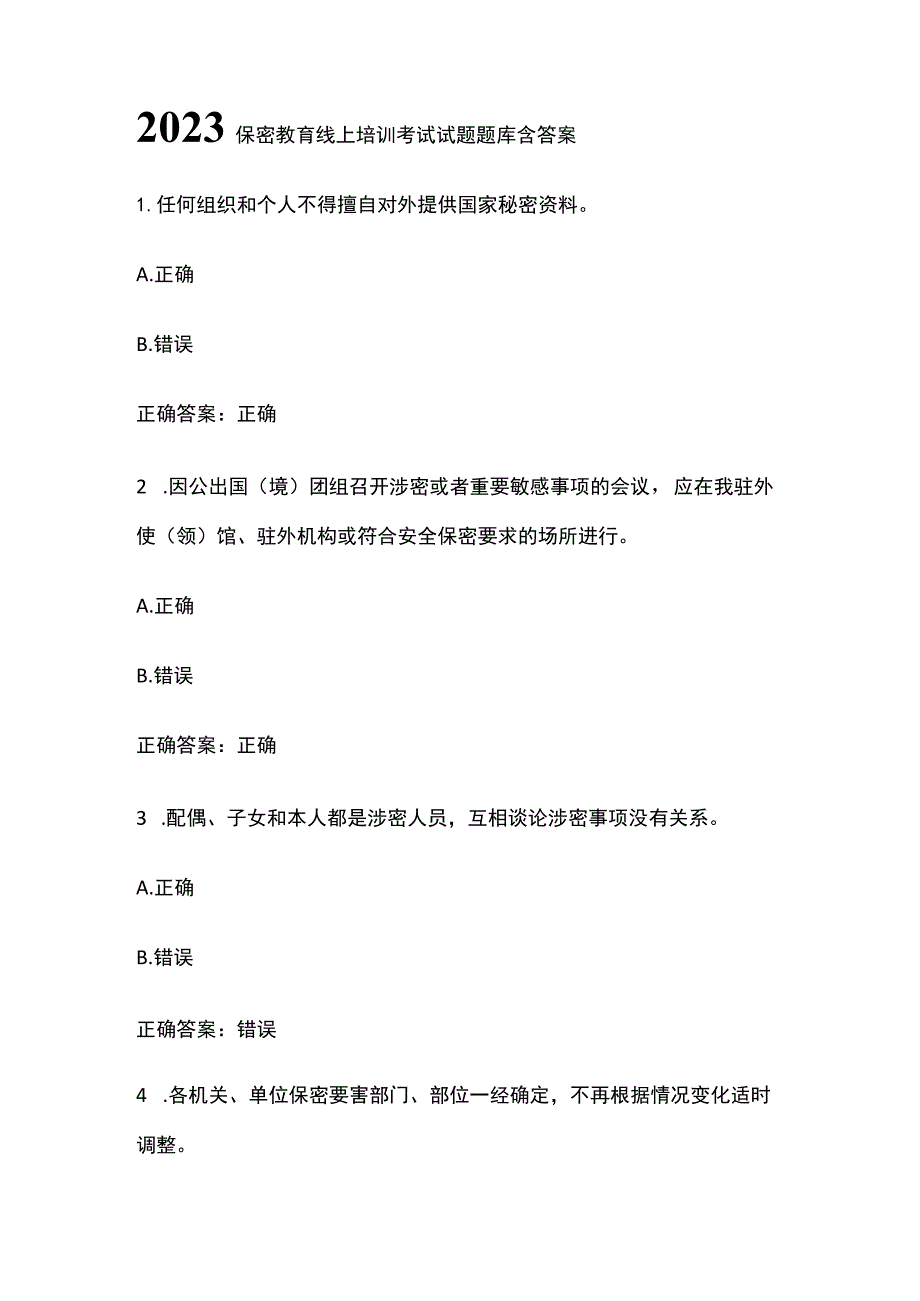 2023 保密教育线上培训考试试题题库含答案

1. 任何组织和个人不得擅自对外提供国家秘密资料。

A.正确

B.错误

正确答案：正确

2 .因公出国（境）团组召开涉密或者重要敏感事项的会议，应在我驻外使（领）馆、驻外机构或符合安全保密要求的场所进行。

A.正确

B.错误

正确答案：正确

3 .配偶、子女和本人都是涉密人员，互相谈论涉密事项没有关系。

A.正确

B.错误

正确答案：错误

4 .各机关、单位保密要害部门、部位一经确定，不再根据情况变化适时调整。